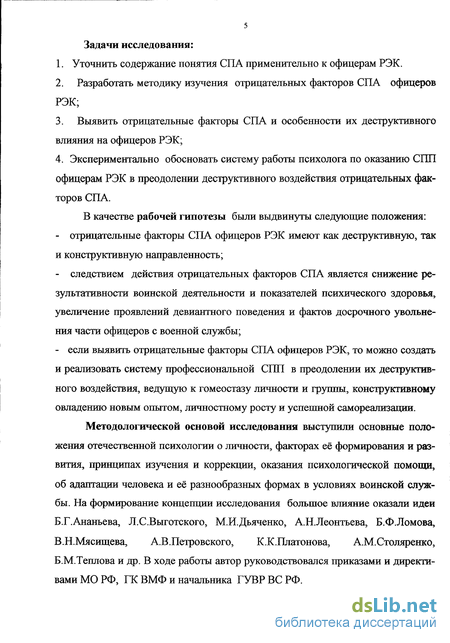 5

Задачи исследования:

1. Уточнить содержание понятия СПА применительно к офицерам РЭК.

2. Разработать методику изучения отрицательных факторов СПА офицеров РЭК;

3. Выявить отрицательные факторы СПА и особенности их деструктивного влияния на офицеров РЭК;

4. Экспериментально обосновать систему работы психолога по оказанию СПП офицерам РЭК в преодолении деструктивного воздействия отрицательных факторов СПА.

В качестве рабочей гипотезы были выдвинуты следующие положения:

- отрицательные факторы СПА офицеров РЭК имеют как деструктивную, так и конструктивную направленность;

- следствием действия отрицательных факторов СПА является снижение результативности воинской деятельности и показателей психического здоровья, увеличение проявлений девиантного поведения и фактов досрочного увольнения части офицеров с военной службы;

- если выявить отрицательные факторы СПА офицеров РЭК, то можно создать и реализовать систему профессиональной СПП в преодолении их деструктивного воздействия, ведущую к гомеостазу личности и группы, конструктивному овладению новым опытом, личностному росту и успешной самореализации.

Методологической основой исследования выступили основные положения отечественной психологии о личности, факторах её формирования и развития, принципах изучения и коррекции, оказания психологической помощи, об адаптации человека и её разнообразных формах в условиях воинской службы. На формирование концепции исследования большое влияние оказали идеи Б.Г.Ананьева, Л.С.Выготского, М.И.Дьяченко, А.Н.Леонтьева, Б.Ф.Ломова, В.Н.Мясищева, А.В.Петровского, К.К.Платонова, А.М.Столяренко, Б.М.Теплова и др. В ходе работы автор руководствовался приказами и директивами МО РФ, ГК ВМФ и начальника ГУВР ВС РФ.

dsLib.net
библиотека диссертаций